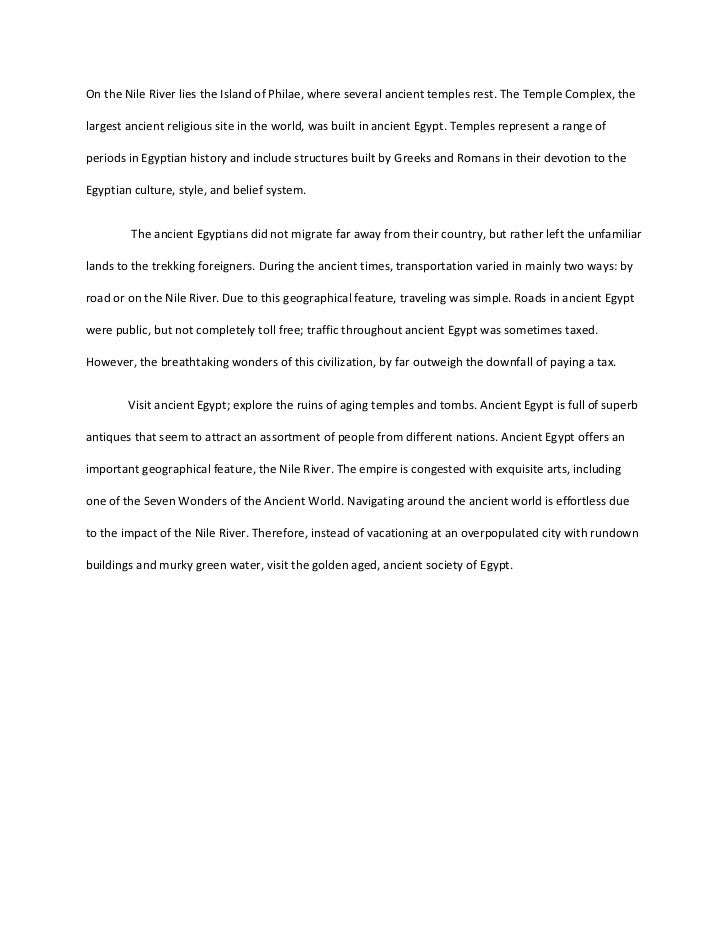 On the Nile River lies the Island of Philae, where several ancient temples rest. The Temple Complex, the largest ancient religious site in the world, was built in ancient Egypt. Temples represent a range of periods in Egyptian history and include structures built by Greeks and Romans in their devotion to the Egyptian culture, style, and belief system.

The ancient Egyptians did not migrate far away from their country, but rather left the unfamiliar lands to the trekking foreigners. During the ancient times, transportation varied in mainly two ways: by road or on the Nile River. Due to this geographical feature, traveling was simple. Roads in ancient Egypt were public, but not completely toll free; traffic throughout ancient Egypt was sometimes taxed. However, the breathtaking wonders of this civilization, by far outweigh the downfall of paying a tax.

Visit ancient Egypt; explore the ruins of aging temples and tombs. Ancient Egypt is full of superb antiques that seem to attract an assortment of people from different nations. Ancient Egypt offers an important geographical feature, the Nile River. The empire is congested with exquisite arts, including one of the Seven Wonders of the Ancient World. Navigating around the ancient world is effortless due to the impact of the Nile River. Therefore, instead of vacationing at an overpopulated city with rundown buildings and murky green water, visit the golden aged, ancient society of Egypt.